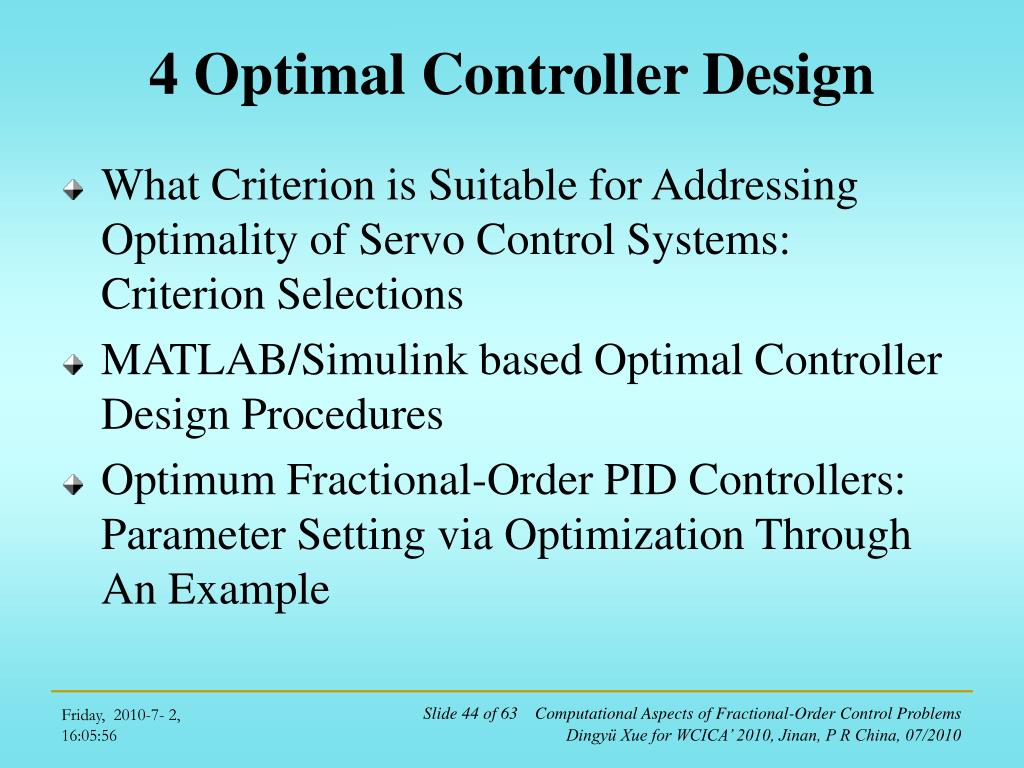 4 Optimal Controller Design

What Criterion is Suitable for Addressing Optimality of Servo Control Systems: Criterion Selections

MATLAB/Simulink based Optimal Controller Design Procedures

Optimum Fractional-Order PID Controllers: Parameter Setting via Optimization Through An Example

Friday, 2010-7- 2, 16:05:56

Slide 44 of 63 Computational Aspects of Fractional-Order Control Problems
Dingyü Xue for WCICA' 2010, Jinan, P R China, 07/2010